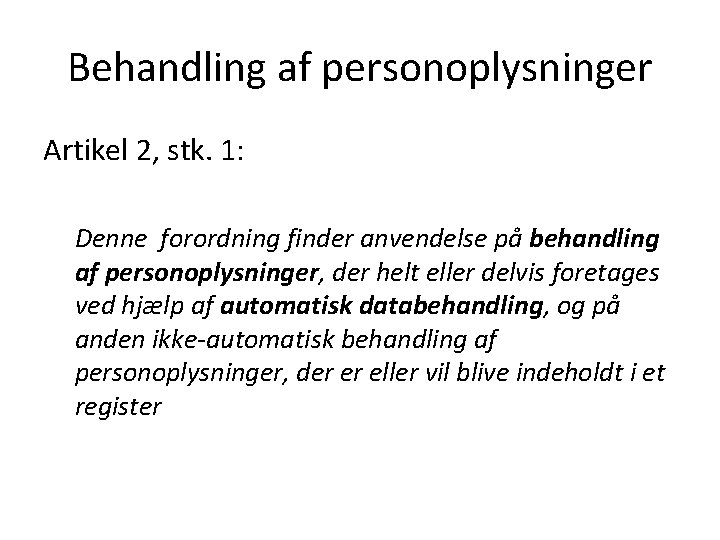 Behandling af personoplysninger

Artikel 2, stk. 1:

Denne  forordning finder anvendelse på behandling af personoplysninger, der helt eller delvis foretages ved hjælp af automatisk databehandling, og på anden ikke-automatisk behandling af personoplysninger, der er eller vil blive indeholdt i et register